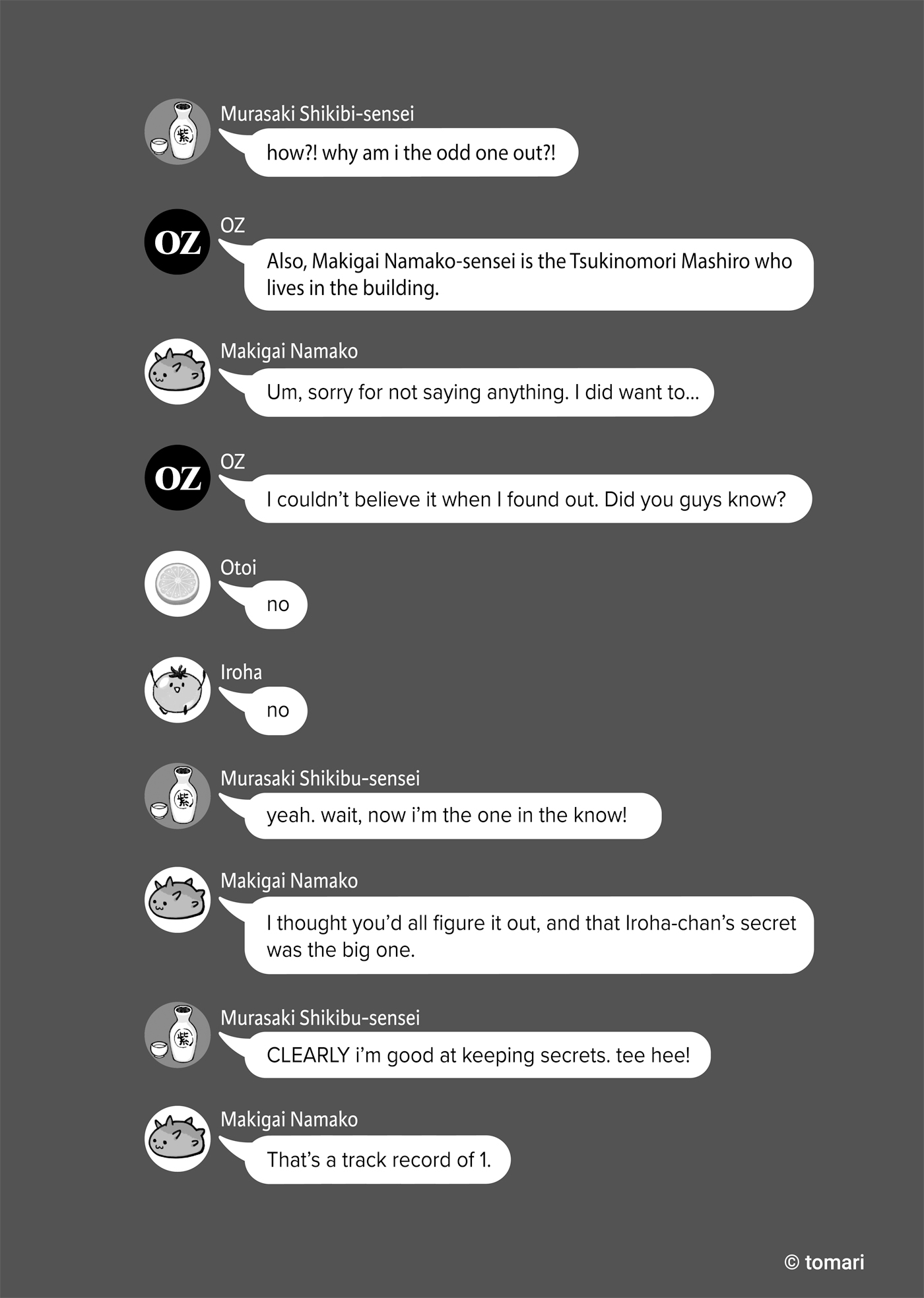 紫
Murasaki Shikibi-sensei
how?! why am i the odd one out?!

OZ
OZ
Also, Makigai Namako-sensei is the Tsukinomori Mashiro who lives in the building.

Makigai Namako
Um, sorry for not saying anything. I did want to...

OZ
OZ
I couldn't believe it when I found out. Did you guys know?

Otoi
no

Iroha
no

紫
Murasaki Shikibu-sensei
yeah. wait, now i'm the one in the know!

Makigai Namako
I thought you'd all figure it out, and that Iroha-chan's secret was the big one.

紫
Murasaki Shikibu-sensei
CLEARLY i'm good at keeping secrets. tee hee!

Makigai Namako
That's a track record of 1.

© tomari